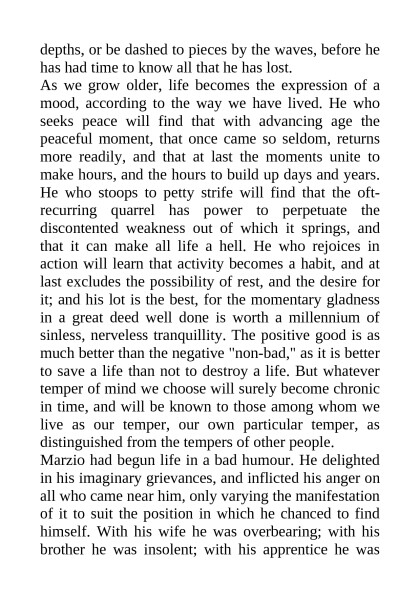 depths, or be dashed to pieces by the waves, before he has had time to know all that he has lost.
As we grow older, life becomes the expression of a mood, according to the way we have lived. He who seeks peace will find that with advancing age the peaceful moment, that once came so seldom, returns more readily, and that at last the moments unite to make hours, and the hours to build up days and years. He who stoops to petty strife will find that the oft-recurring quarrel has power to perpetuate the discontented weakness out of which it springs, and that it can make all life a hell. He who rejoices in action will learn that activity becomes a habit, and at last excludes the possibility of rest, and the desire for it; and his lot is the best, for the momentary gladness in a great deed well done is worth a millennium of sinless, nerveless tranquillity. The positive good is as much better than the negative "non-bad," as it is better to save a life than not to destroy a life. But whatever temper of mind we choose will surely become chronic in time, and will be known to those among whom we live as our temper, our own particular temper, as distinguished from the tempers of other people.
Marzio had begun life in a bad humour. He delighted in his imaginary grievances, and inflicted his anger on all who came near him, only varying the manifestation of it to suit the position in which he chanced to find himself. With his wife he was overbearing; with his brother he was insolent; with his apprentice he was